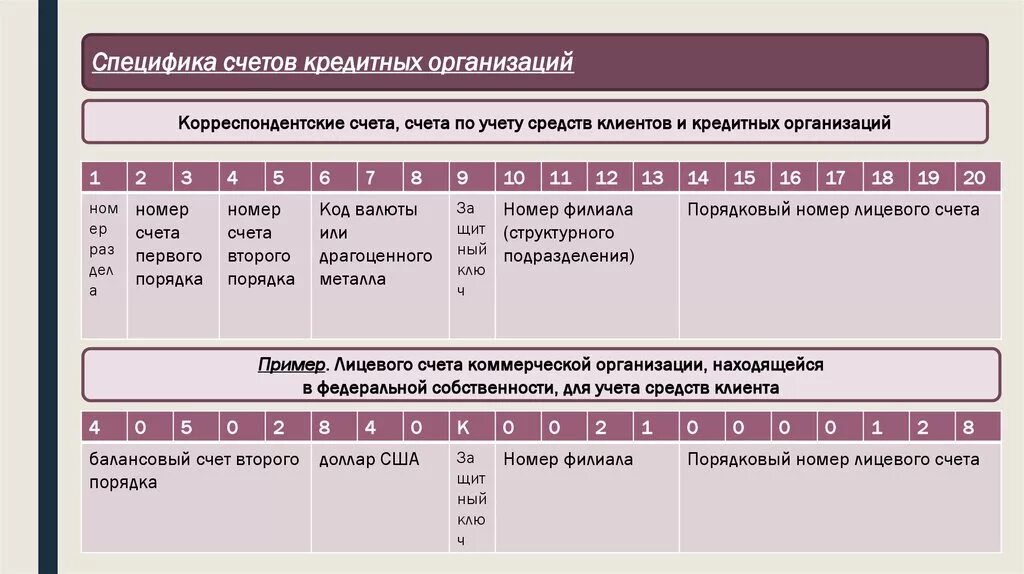 Специфика счетов кредитных организаций

Корреспондентские счета, счета по учету средств клиентов и кредитных организаций

| 1 | 2 | 3 | 4 | 5 | 6 | 7 | 8 | 9 | 10 | 11 | 12 | 13 | 14 | 15 | 16 | 17 | 18 | 19 | 20 |
|---|---|---|---|---|---|---|---|---|---|---|---|---|---|---|---|---|---|---|---|
| номер раздела | номер счета первого порядка | | номер счета второго порядка | | Код валюты или драгоценного металла | | | Защитный ключ | Номер филиала (структурного подразделения) | | | | Порядковый номер лицевого счета | | | | | | |

Пример. Лицевого счета коммерческой организации, находящейся в федеральной собственности, для учета средств клиента

| 4 | 0 | 5 | 0 | 2 | 8 | 4 | 0 | К | 0 | 0 | 2 | 1 | 0 | 0 | 0 | 0 | 1 | 2 | 8 |
|---|---|---|---|---|---|---|---|---|---|---|---|---|---|---|---|---|---|---|---|
| балансовый счет второго порядка | | | | | доллар США | | | Защитный ключ | Номер филиала | | | | Порядковый номер лицевого счета | | | | | | |